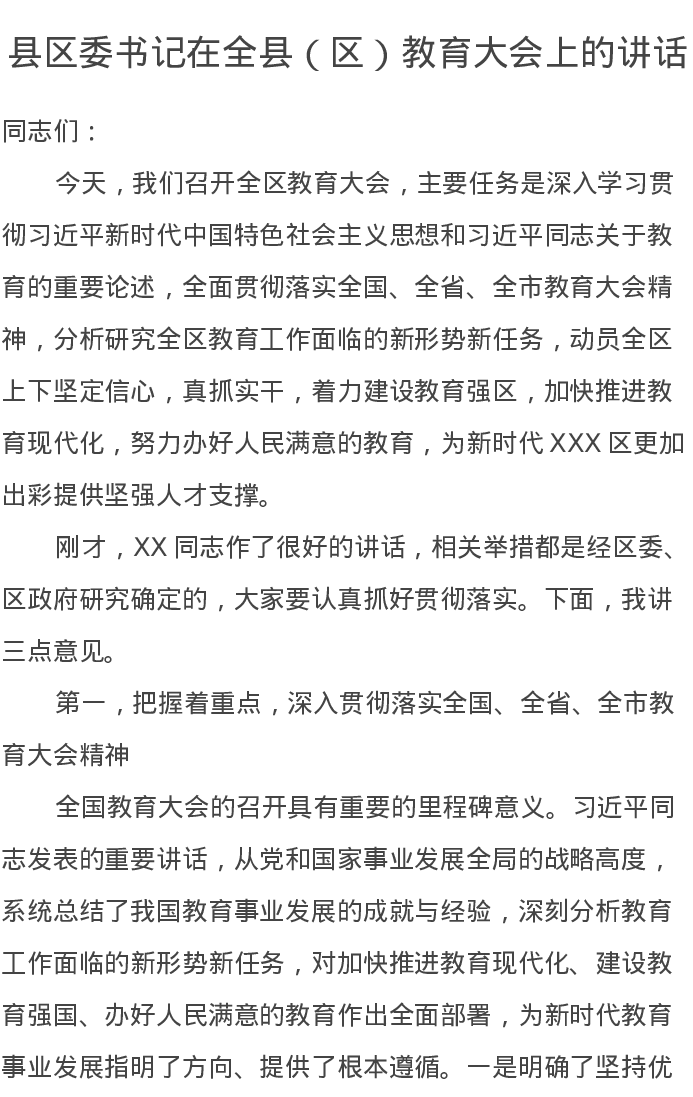 县区委书记在全县（区）教育大会上的讲话

同志们：

今天，我们召开全区教育大会，主要任务是深入学习贯彻习近平新时代中国特色社会主义思想和习近平同志关于教育的重要论述，全面贯彻落实全国、全省、全市教育大会精神，分析研究全区教育工作面临的新形势新任务，动员全区上下坚定信心，真抓实干，着力建设教育强区，加快推进教育现代化，努力办好人民满意的教育，为新时代 XXX 区更加出彩提供坚强人才支撑。

刚才，XX 同志作了很好的讲话，相关举措都是经区委、区政府研究确定的，大家要认真抓好贯彻落实。下面，我讲三点意见。

第一，把握着重点，深入贯彻落实全国、全省、全市教育大会精神

全国教育大会的召开具有重要的里程碑意义。习近平同志发表的重要讲话，从党和国家事业发展全局的战略高度，系统总结了我国教育事业发展的成就与经验，深刻分析教育工作面临的新形势新任务，对加快推进教育现代化、建设教育强国、办好人民满意的教育作出全面部署，为新时代教育事业发展指明了方向、提供了根本遵循。一是明确了坚持优